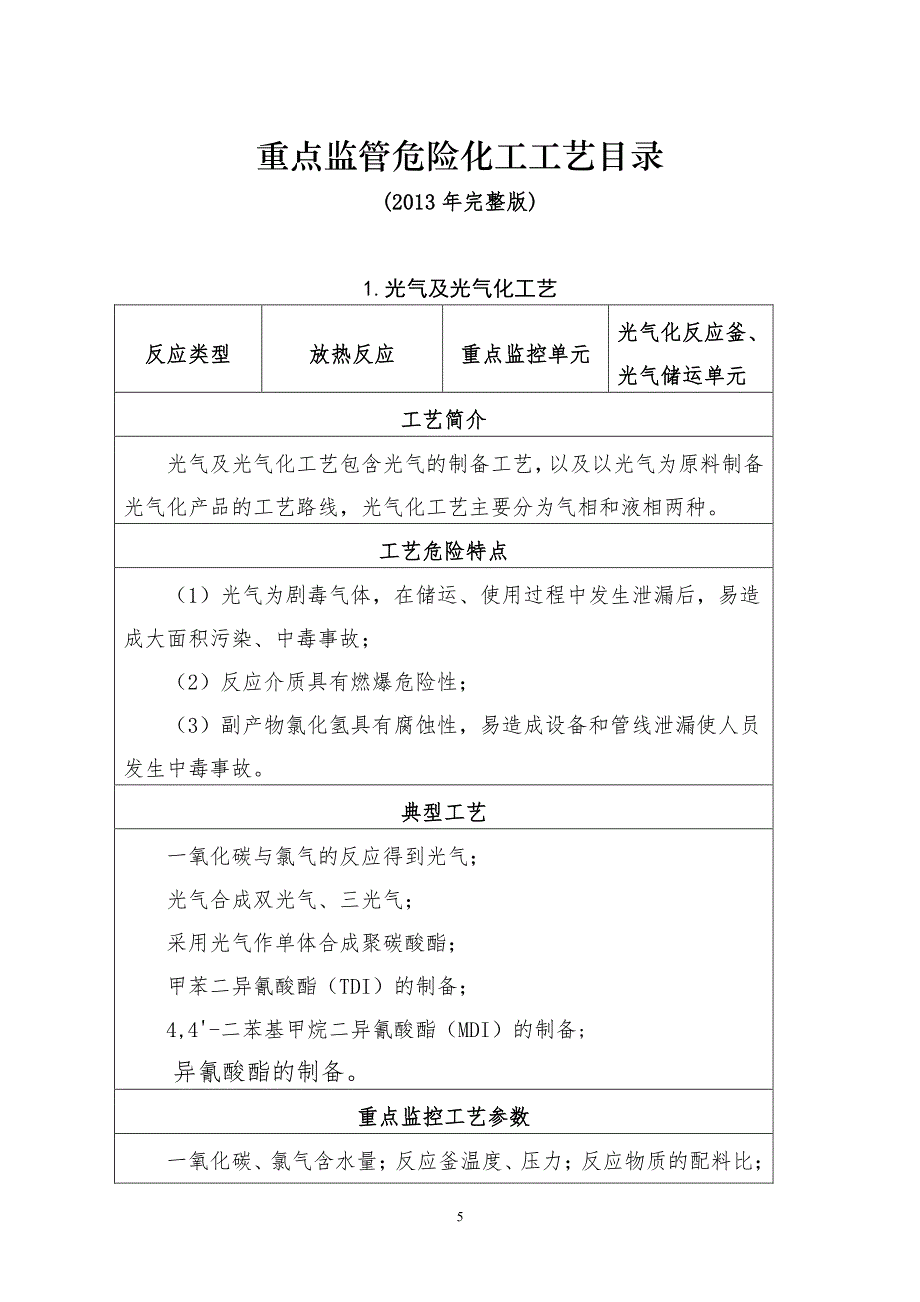 重点监管危险化工工艺目录

(2013年完整版)

1.光气及光气化工艺

| 反应类型 | 放热反应 | 重点监控单元 | 光气化反应釜、光气储运单元 |
|---|---|---|---|
| 工艺简介 |  |  |  |
| 光气及光气化工艺包含光气的制备工艺，以及以光气为原料制备光气化产品的工艺路线，光气化工艺主要分为气相和液相两种。 |  |  |  |
| 工艺危险特点 |  |  |  |
| （1）光气为剧毒气体，在储运、使用过程中发生泄漏后，易造成大面积污染、中毒事故；（2）反应介质具有燃爆危险性；（3）副产物氯化氢具有腐蚀性，易造成设备和管线泄漏使人员发生中毒事故。 |  |  |  |
| 典型工艺 |  |  |  |
| 一氧化碳与氯气的反应得到光气；光气合成双光气、三光气；采用光气作单体合成聚碳酸酯；甲苯二异氰酸酯（TDI）的制备；4,4'-二苯基甲烷二异氰酸酯（MDI）的制备；异氰酸酯的制备。 |  |  |  |
| 重点监控工艺参数 |  |  |  |
| 一氧化碳、氯气含水量；反应釜温度、压力；反应物质的配料比； |  |  |  |

5